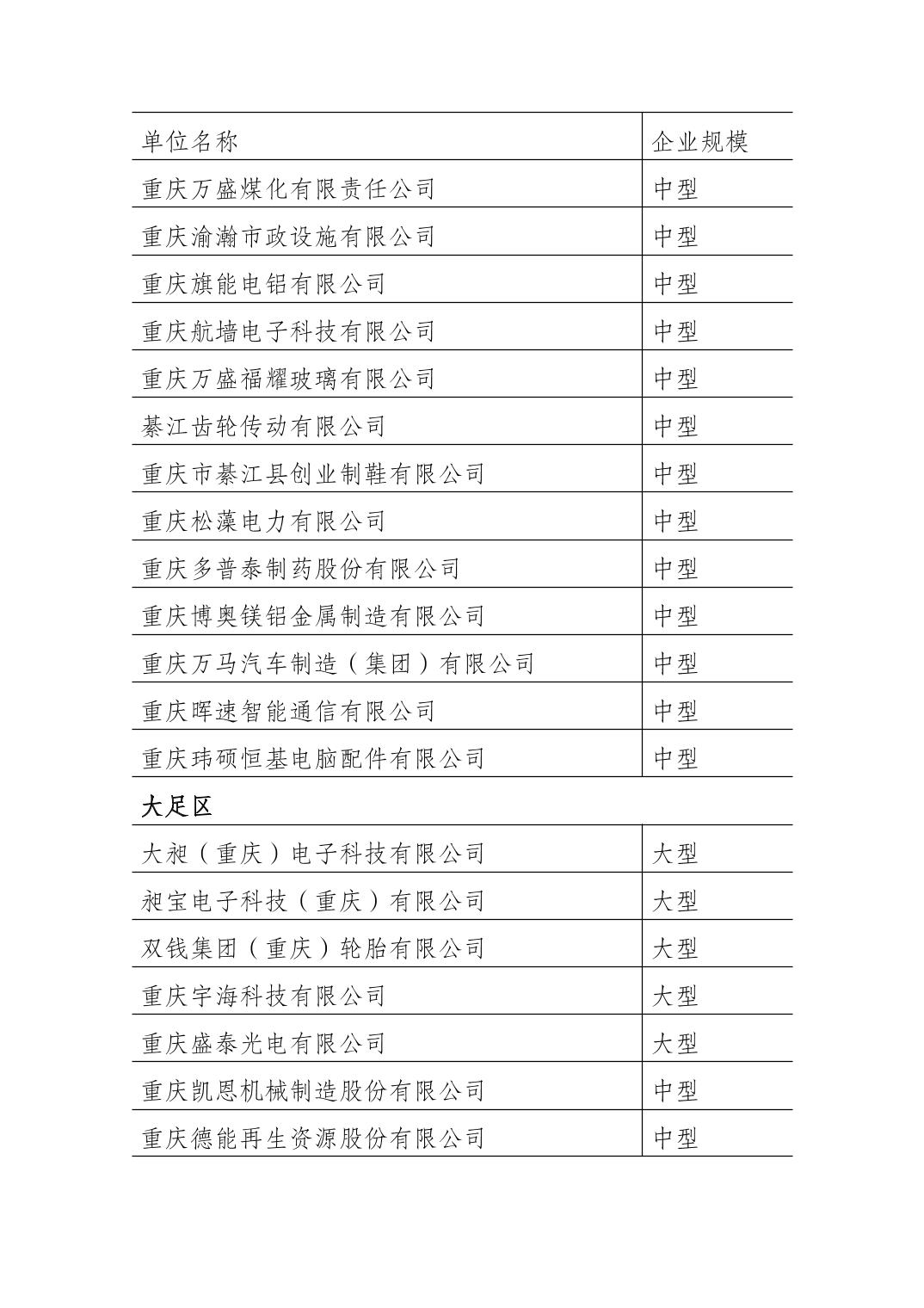 | 单位名称 | 企业规模 |
|---|---|
| 重庆万盛煤化有限责任公司 | 中型 |
| 重庆渝瀚市政设施有限公司 | 中型 |
| 重庆旗能电铝有限公司 | 中型 |
| 重庆航墙电子科技有限公司 | 中型 |
| 重庆万盛福耀玻璃有限公司 | 中型 |
| 綦江齿轮传动有限公司 | 中型 |
| 重庆市綦江县创业制鞋有限公司 | 中型 |
| 重庆松藻电力有限公司 | 中型 |
| 重庆多普泰制药股份有限公司 | 中型 |
| 重庆博奥镁铝金属制造有限公司 | 中型 |
| 重庆万马汽车制造（集团）有限公司 | 中型 |
| 重庆晖速智能通信有限公司 | 中型 |
| 重庆玮硕恒基电脑配件有限公司 | 中型 |
| 大足区 | |
| 大昶（重庆）电子科技有限公司 | 大型 |
| 昶宝电子科技（重庆）有限公司 | 大型 |
| 双钱集团（重庆）轮胎有限公司 | 大型 |
| 重庆宇海科技有限公司 | 大型 |
| 重庆盛泰光电有限公司 | 大型 |
| 重庆凯恩机械制造股份有限公司 | 中型 |
| 重庆德能再生资源股份有限公司 | 中型 |